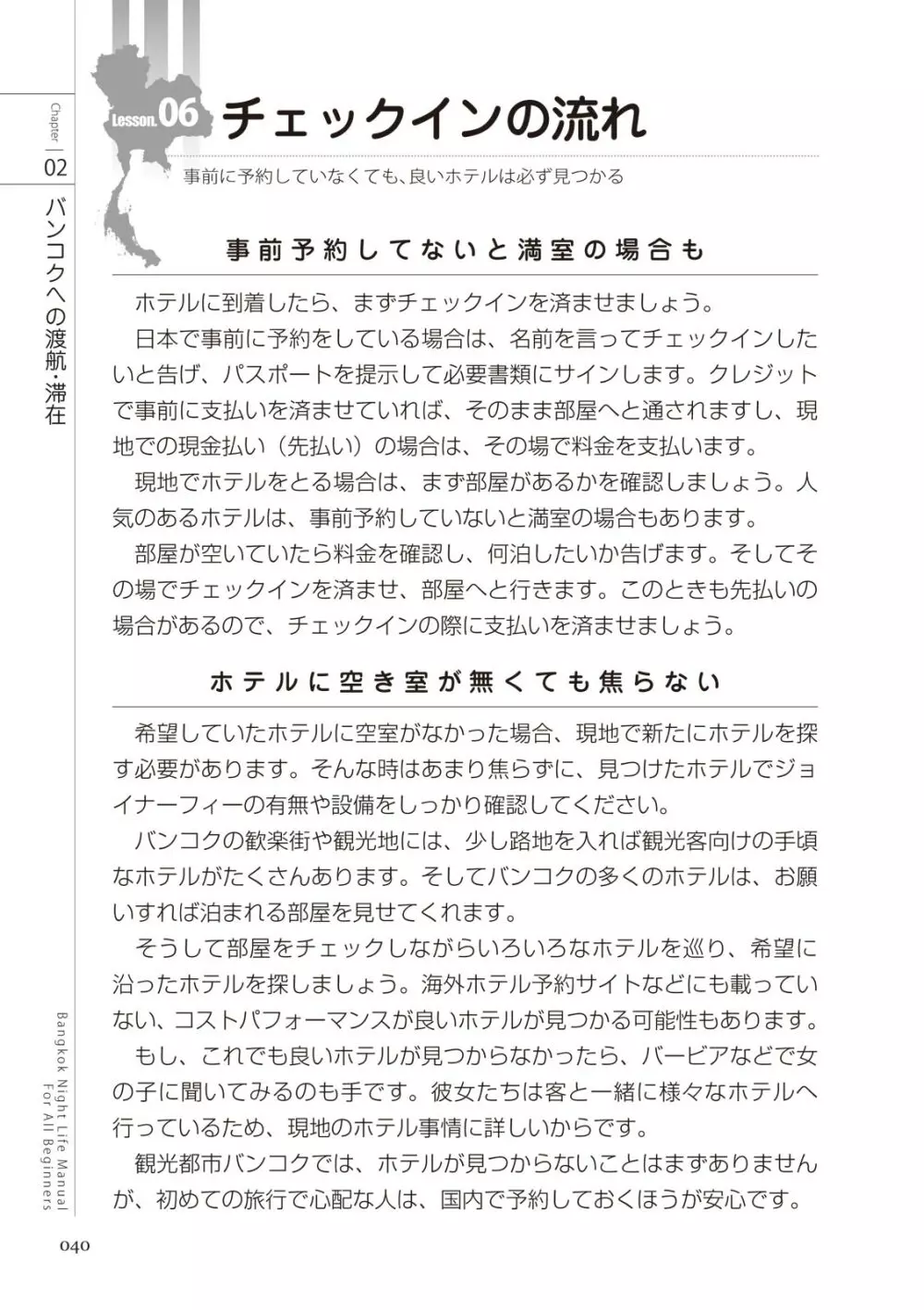 Chapter 02

バンコクへの渡航・滞在

Lesson.06 チェックインの流れ

事前に予約していなくても、良いホテルは必ず見つかる

事前予約してないと満室の場合も

ホテルに到着したら、まずチェックインを済ませましょう。

日本で事前に予約をしている場合は、名前を言ってチェックインしたいと告げ、パスポートを提示して必要書類にサインします。クレジットで事前に支払いを済ませていれば、そのまま部屋へと通されますし、現地での現金払い（先払い）の場合は、その場で料金を支払います。

現地でホテルをとる場合は、まず部屋があるかを確認しましょう。人気のあるホテルは、事前予約していないと満室の場合もあります。

部屋が空いていたら料金を確認し、何泊したいか告げます。そしてその場でチェックインを済ませ、部屋へと行きます。このときも先払いの場合があるので、チェックインの際に支払いを済ませましょう。

ホテルに空き室が無くても焦らない

希望していたホテルに空室がなかった場合、現地で新たにホテルを探す必要があります。そんな時はあまり焦らずに、見つけたホテルでジョイナーフィーの有無や設備をしっかり確認してください。

バンコクの歓楽街や観光地には、少し路地を入れば観光客向けの手頃なホテルがたくさんあります。そしてバンコクの多くのホテルは、お願いすれば泊まれる部屋を見せてくれます。

そうして部屋をチェックしながらいろいろなホテルを巡り、希望に沿ったホテルを探しましょう。海外ホテル予約サイトなどにも載っていない、コストパフォーマンスが良いホテルが見つかる可能性もあります。

もし、これでも良いホテルが見つからなかったら、バービアなどで女の子に聞いてみるのも手です。彼女たちは客と一緒に様々なホテルへ行っているため、現地のホテル事情に詳しいからです。

観光都市バンコクでは、ホテルが見つからないことはまずありませんが、初めての旅行で心配な人は、国内で予約しておくほうが安心です。

Bangkok Night Life Manual For All Beginners

040